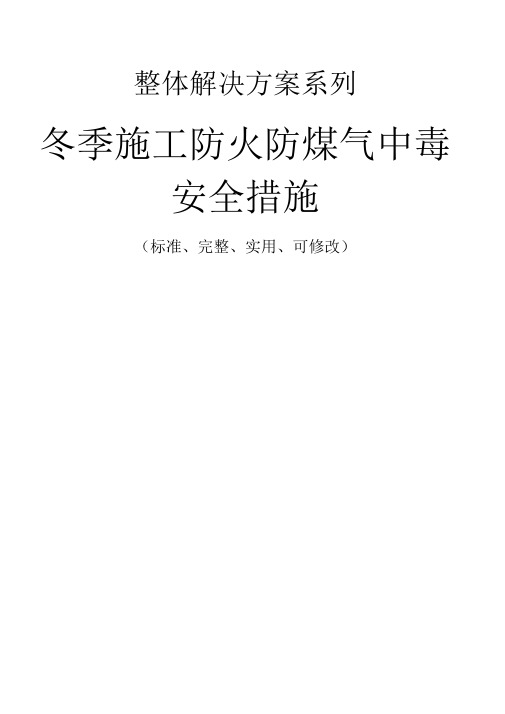 整体解决方案系列

冬季施工防火防煤气中毒安全措施

（标准、完整、实用、可修改）